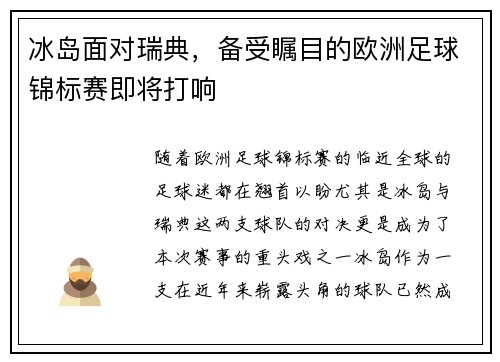 冰岛面对瑞典，备受瞩目的欧洲足球锦标赛即将打响

随着欧洲足球锦标赛的临近全球的足球迷都在翘首以盼尤其是冰岛与瑞典这两支球队的对决更是成为了本次赛事的重头戏之一冰岛作为一支在近年来崭露头角的球队已然成